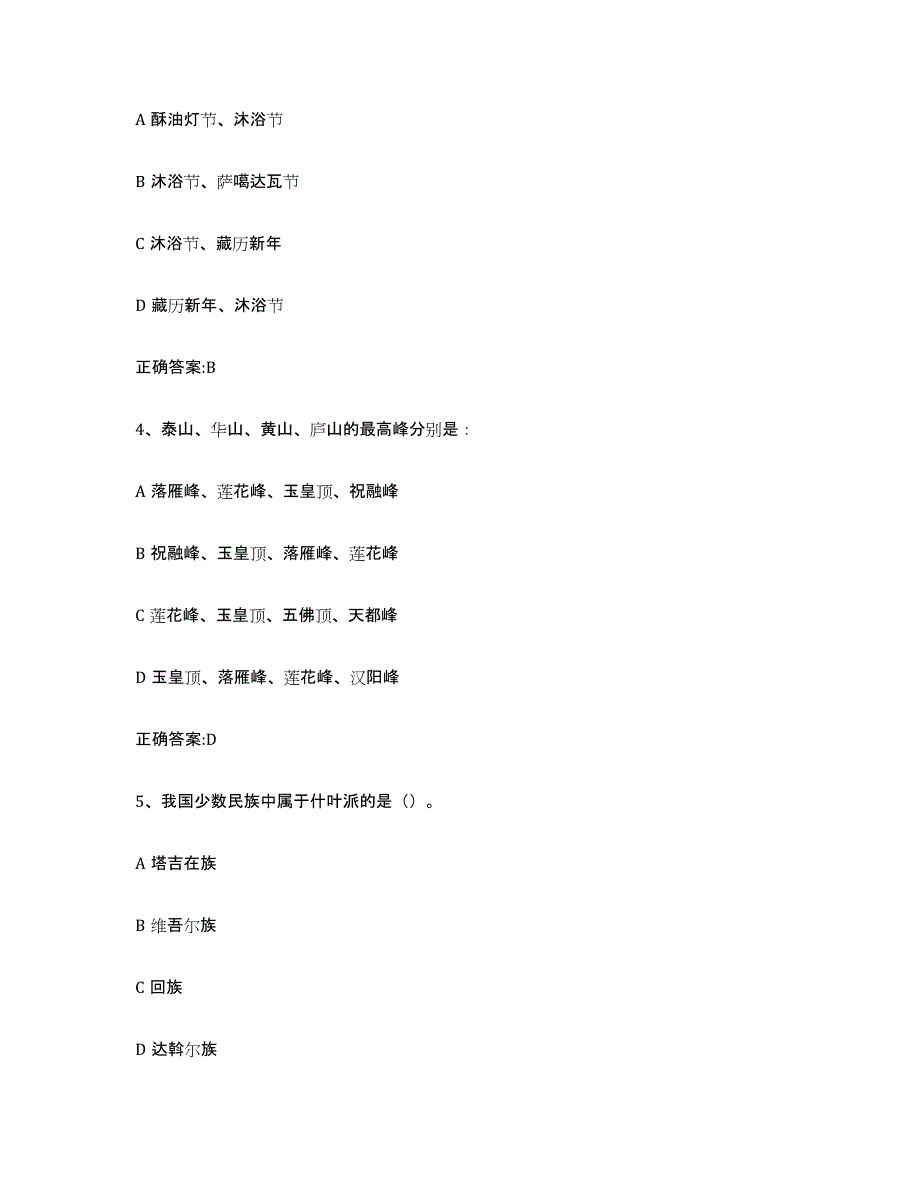 A 酥油灯节、沐浴节

B 沐浴节、萨噶达瓦节

C 沐浴节、藏历新年

D 藏历新年、沐浴节

正确答案:B

4、泰山、华山、黄山、庐山的最高峰分别是：

A 落雁峰、莲花峰、玉皇顶、祝融峰

B 祝融峰、玉皇顶、落雁峰、莲花峰

C 莲花峰、玉皇顶、五佛顶、天都峰

D 玉皇顶、落雁峰、莲花峰、汉阳峰

正确答案:D

5、我国少数民族中属于什叶派的是（）。

A 塔吉在族

B 维吾尔族

C 回族

D 达斡尔族